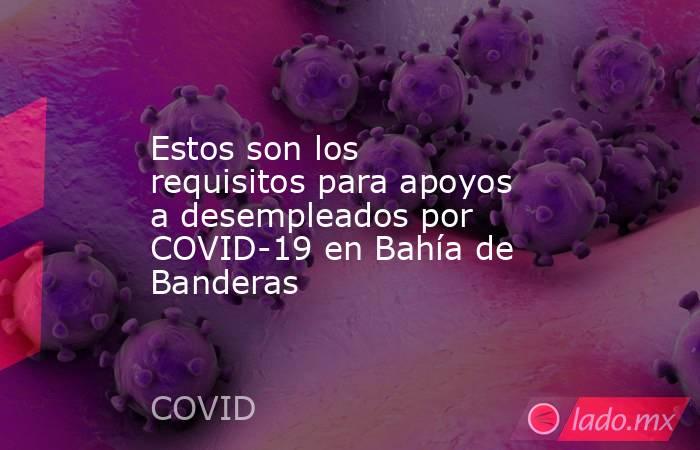 Estos son los requisitos para apoyos a desempleados por COVID-19 en Bahía de Banderas

COVID

lado.mx